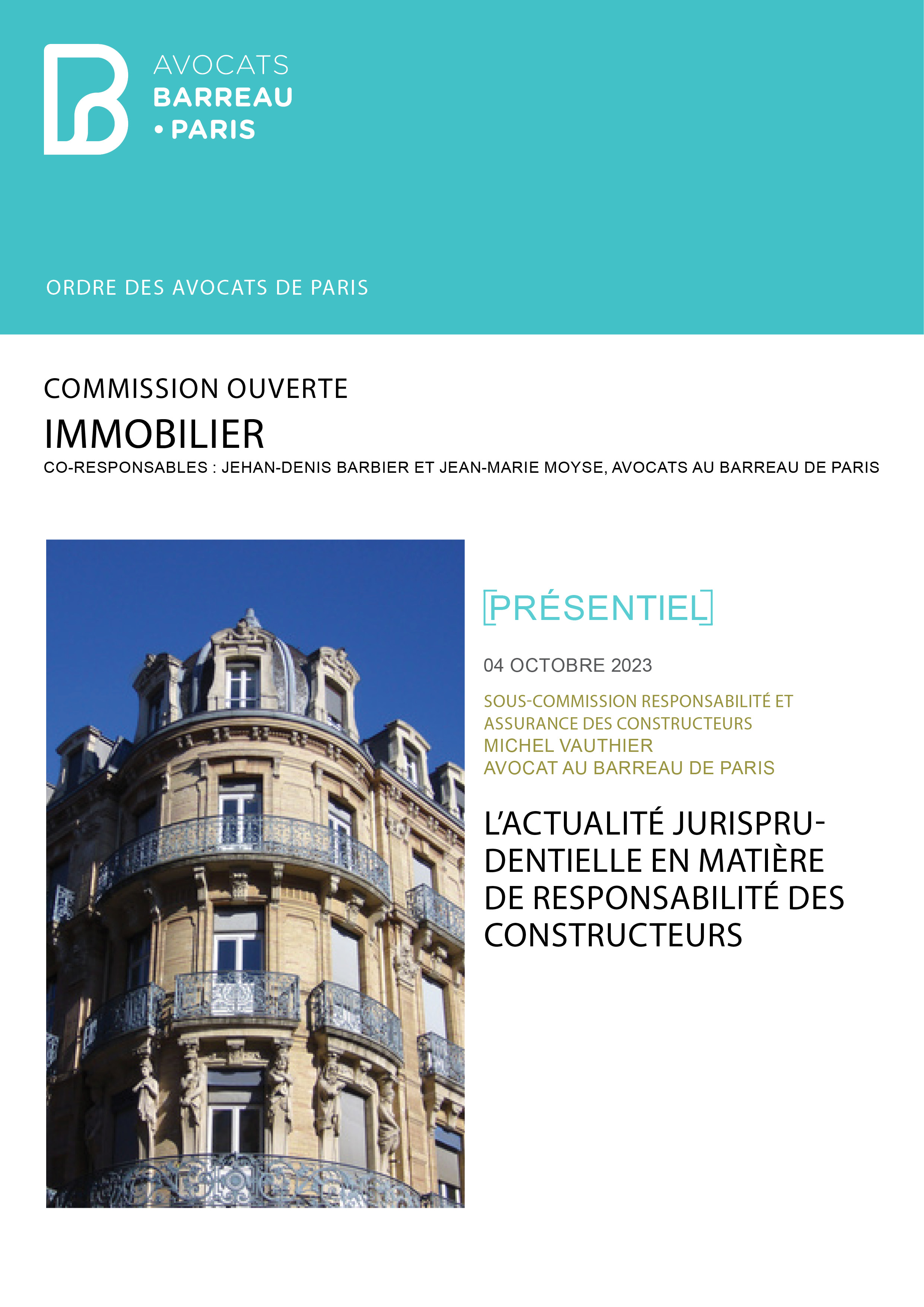 AVOCATS
BARREAU
• PARIS

ORDRE DES AVOCATS DE PARIS

COMMISSION OUVERTE
IMMOBILIER
CO-RESPONSABLES : JEHAN-DENIS BARBIER ET JEAN-MARIE MOYSE, AVOCATS AU BARREAU DE PARIS

[PRÉSENTIEL]

04 OCTOBRE 2023

SOUS-COMMISSION RESPONSABILITÉ ET ASSURANCE DES CONSTRUCTEURS
MICHEL VAUTHIER
AVOCAT AU BARREAU DE PARIS

L'ACTUALITÉ JURISPRUDENTIELLE EN MATIÈRE DE RESPONSABILITÉ DES CONSTRUCTEURS